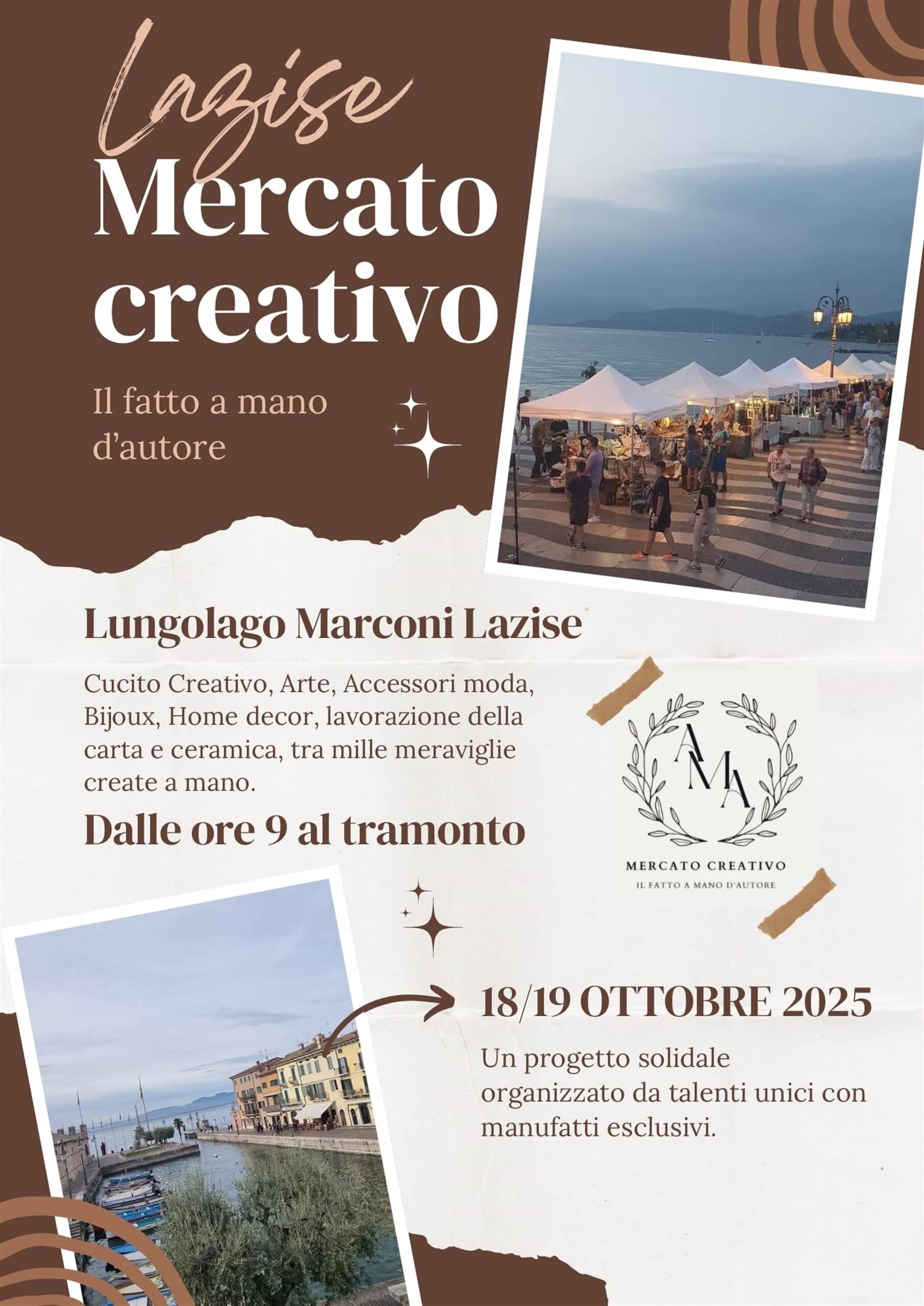 Lazise
Mercato creativo

Il fatto a mano d'autore

Lungolago Marconi Lazise

Cucito Creativo, Arte, Accessori moda, Bijoux, Home decor, lavorazione della carta e ceramica, tra mille meraviglie create a mano.

Dalle ore 9 al tramonto

AMA
MERCATO CREATIVO
IL FATTO A MANO D'AUTORE

18/19 OTTOBRE 2025

Un progetto solidale organizzato da talenti unici con manufatti esclusivi.